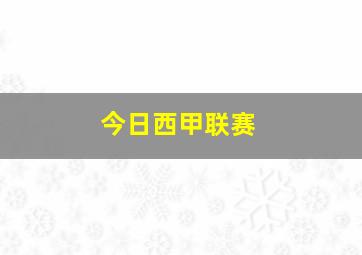 今日西甲联赛